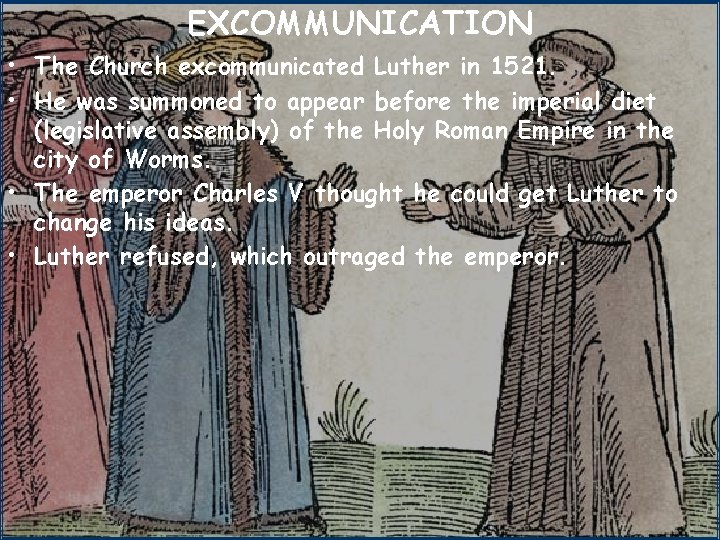 EXCOMMUNICATION

• The Church excommunicated Luther in 1521.
• He was summoned to appear before the imperial diet (legislative assembly) of the Holy Roman Empire in the city of Worms.
• The emperor Charles V thought he could get Luther to change his ideas.
• Luther refused, which outraged the emperor.